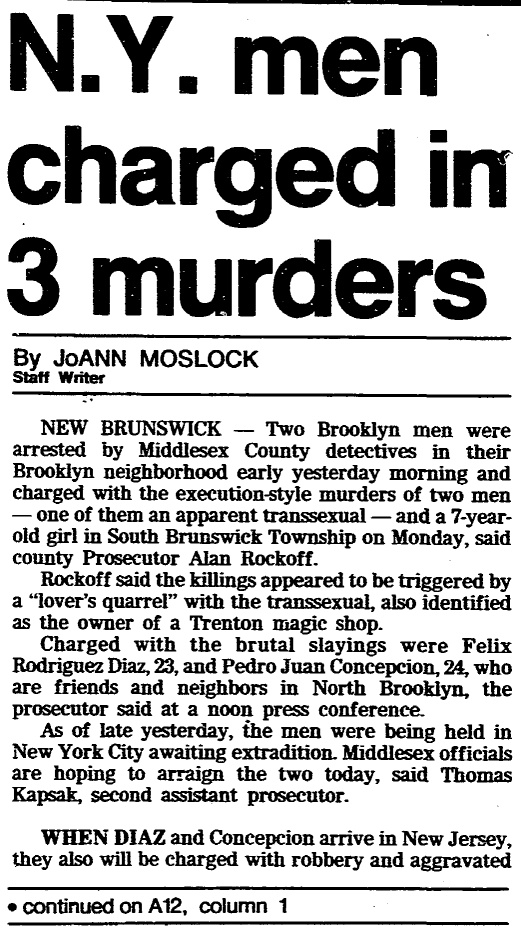 N.Y. men charged in 3 murders

By JoANN MOSLOCK
Staff Writer

NEW BRUNSWICK — Two Brooklyn men were arrested by Middlesex County detectives in their Brooklyn neighborhood early yesterday morning and charged with the execution-style murders of two men — one of them an apparent transsexual — and a 7-year-old girl in South Brunswick Township on Monday, said county Prosecutor Alan Rockoff.

Rockoff said the killings appeared to be triggered by a "lover's quarrel" with the transsexual, also identified as the owner of a Trenton magic shop.

Charged with the brutal slayings were Felix Rodriguez Diaz, 23, and Pedro Juan Concepcion, 24, who are friends and neighbors in North Brooklyn, the prosecutor said at a noon press conference.

As of late yesterday, the men were being held in New York City awaiting extradition. Middlesex officials are hoping to arraign the two today, said Thomas Kapsak, second assistant prosecutor.

WHEN DIAZ and Concepcion arrive in New Jersey, they also will be charged with robbery and aggravated

• continued on A12, column 1